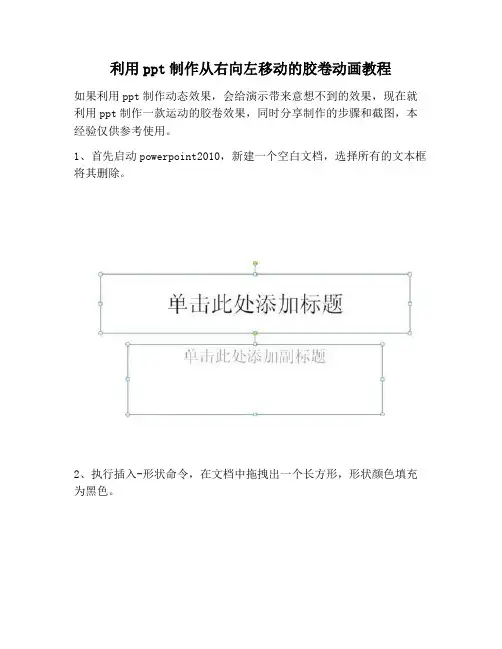 利用 ppt 制作从右向左移动的胶卷动画教程

如果利用 ppt 制作动态效果，会给演示带来意想不到的效果，现在就利用 ppt 制作一款运动的胶卷效果，同时分享制作的步骤和截图，本经验仅供参考使用。

1、首先启动 powerpoint2010，新建一个空白文档，选择所有的文本框将其删除。

单击此处添加标题

单击此处添加副标题

2、执行插入-形状命令，在文档中拖拽出一个长方形，形状颜色填充为黑色。